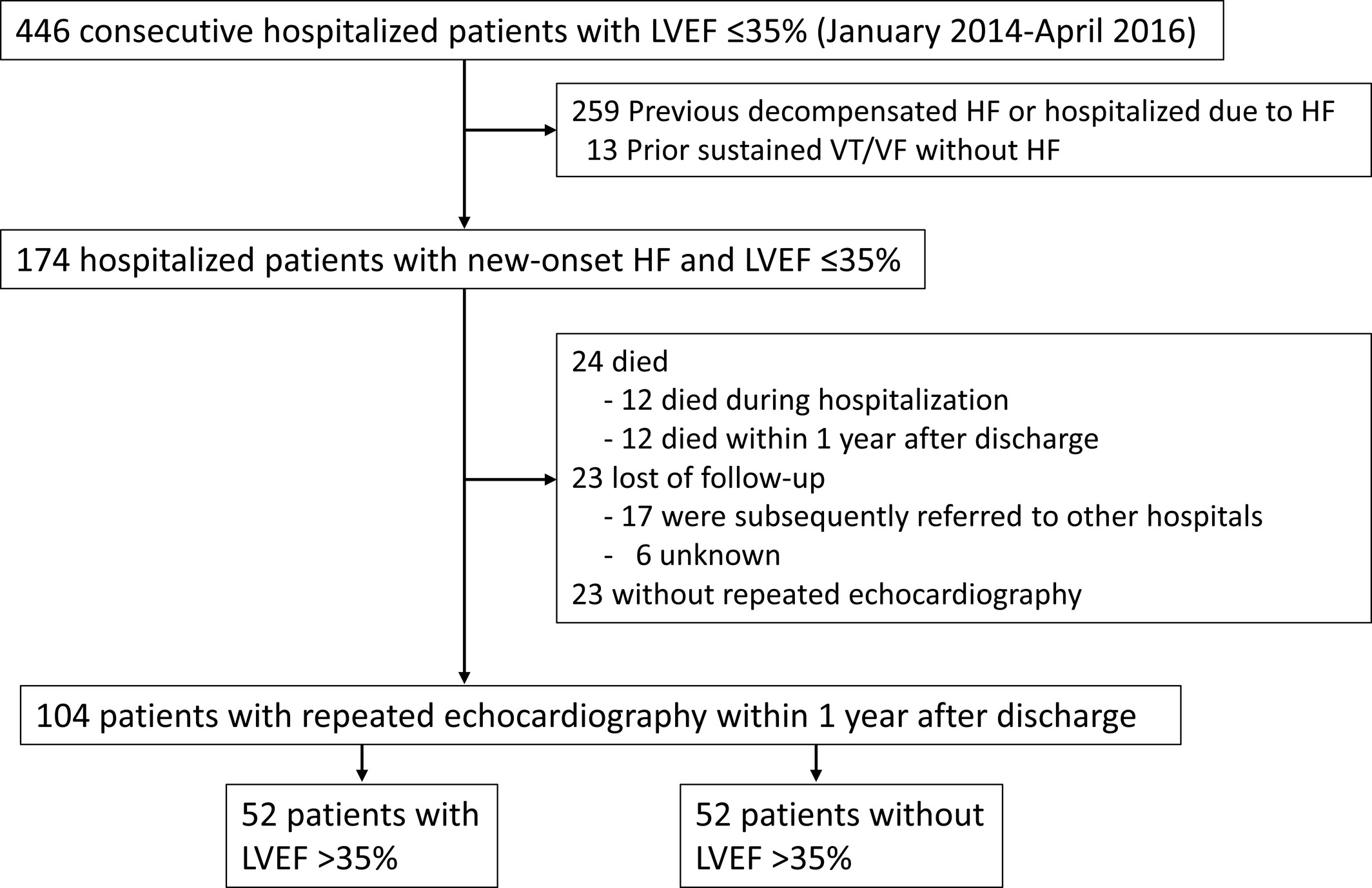 446 consecutive hospitalized patients with LVEF ≤35% (January 2014-April 2016)

259 Previous decompensated HF or hospitalized due to HF
13 Prior sustained VT/VF without HF

174 hospitalized patients with new-onset HF and LVEF ≤35%

24 died
- 12 died during hospitalization
- 12 died within 1 year after discharge
23 lost of follow-up
- 17 were subsequently referred to other hospitals
- 6 unknown
23 without repeated echocardiography

104 patients with repeated echocardiography within 1 year after discharge

52 patients with LVEF >35%

52 patients without LVEF >35%